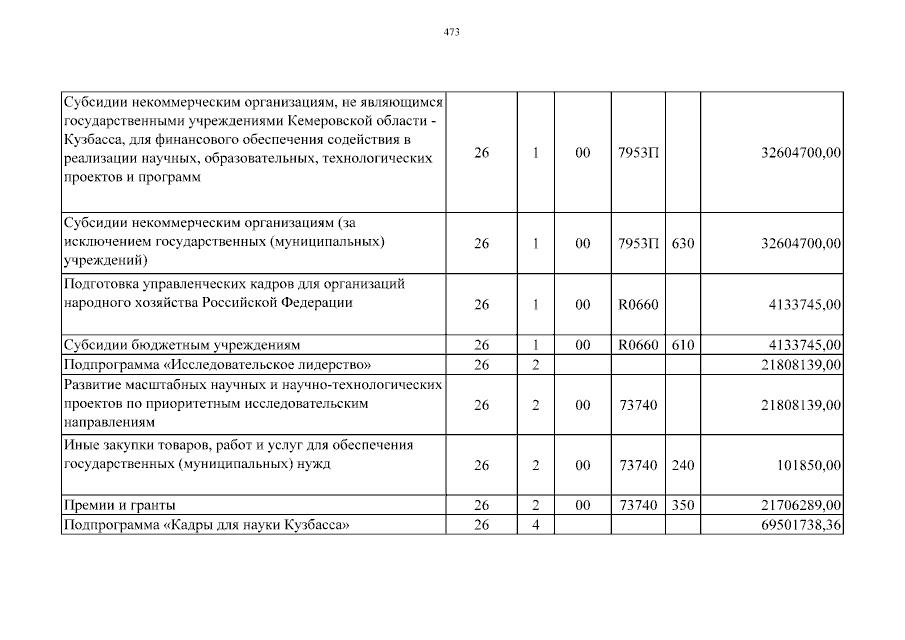 473

| | | | | | | |
|---|---|---|---|---|---|---|
| Субсидии некоммерческим организациям, не являющимся государственными учреждениями Кемеровской области - Кузбасса, для финансового обеспечения содействия в реализации научных, образовательных, технологических проектов и программ | 26 | 1 | 00 | 7953П | | 32604700,00 |
| Субсидии некоммерческим организациям (за исключением государственных (муниципальных) учреждений) | 26 | 1 | 00 | 7953П | 630 | 32604700,00 |
| Подготовка управленческих кадров для организаций народного хозяйства Российской Федерации | 26 | 1 | 00 | R0660 | | 4133745,00 |
| Субсидии бюджетным учреждениям | 26 | 1 | 00 | R0660 | 610 | 4133745,00 |
| Подпрограмма «Исследовательское лидерство» | 26 | 2 | | | | 21808139,00 |
| Развитие масштабных научных и научно-технологических проектов по приоритетным исследовательским направлениям | 26 | 2 | 00 | 73740 | | 21808139,00 |
| Иные закупки товаров, работ и услуг для обеспечения государственных (муниципальных) нужд | 26 | 2 | 00 | 73740 | 240 | 101850,00 |
| Премии и гранты | 26 | 2 | 00 | 73740 | 350 | 21706289,00 |
| Подпрограмма «Кадры для науки Кузбасса» | 26 | 4 | | | | 69501738,36 |